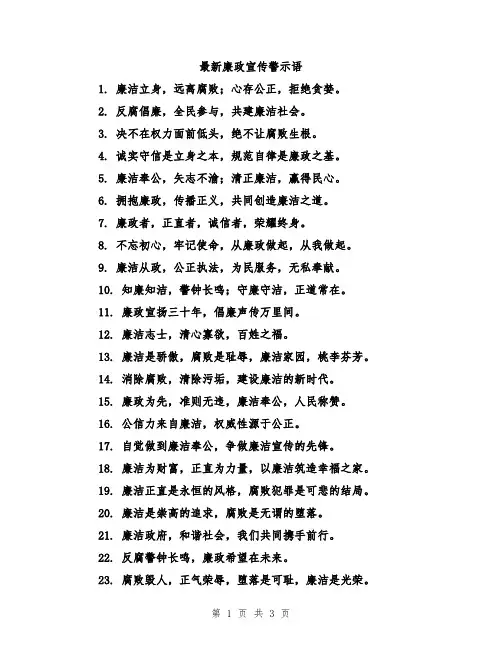 最新廉政宣传警示语

1. 廉洁立身，远离腐败；心存公正，拒绝贪婪。

2. 反腐倡廉，全民参与，共建廉洁社会。

3. 决不在权力面前低头，绝不让腐败生根。

4. 诚实守信是立身之本，规范自律是廉政之基。

5. 廉洁奉公，矢志不渝；清正廉洁，赢得民心。

6. 拥抱廉政，传播正义，共同创造廉洁之道。

7. 廉政者，正直者，诚信者，荣耀终身。

8. 不忘初心，牢记使命，从廉政做起，从我做起。

9. 廉洁从政，公正执法，为民服务，无私奉献。

10. 知廉知洁，警钟长鸣；守廉守洁，正道常在。

11. 廉政宣扬三十年，倡廉声传万里间。

12. 廉洁志士，清心寡欲，百姓之福。

13. 廉洁是骄傲，腐败是耻辱，廉洁家园，桃李芬芳。

14. 消除腐败，清除污垢，建设廉洁的新时代。

15. 廉政为先，准则无违，廉洁奉公，人民称赞。

16. 公信力来自廉洁，权威性源于公正。

17. 自觉做到廉洁奉公，争做廉洁宣传的先锋。

18. 廉洁为财富，正直为力量，以廉洁筑造幸福之家。

19. 廉洁正直是永恒的风格，腐败犯罪是可悲的结局。

20. 廉洁是崇高的追求，腐败是无谓的堕落。

21. 廉洁政府，和谐社会，我们共同携手前行。

22. 反腐警钟长鸣，廉政希望在未来。

23. 腐败毁人，正气荣辱，堕落是可耻，廉洁是光荣。

第 1 页 共 3 页